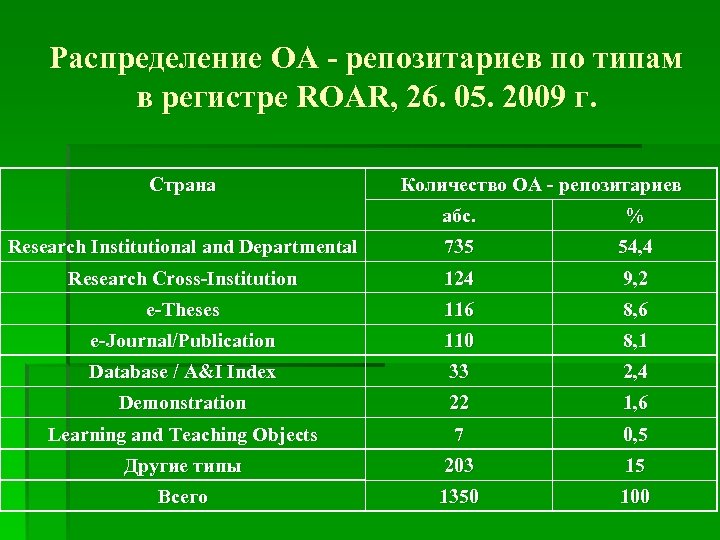 Распределение ОА - репозитариев по типам в регистре ROAR, 26. 05. 2009 г.

| Страна | Количество ОА - репозитариев | |
|---|---|---|
| | абс. | % |
| Research Institutional and Departmental | 735 | 54,4 |
| Research Cross-Institution | 124 | 9,2 |
| e-Theses | 116 | 8,6 |
| e-Journal/Publication | 110 | 8,1 |
| Database / A&I Index | 33 | 2,4 |
| Demonstration | 22 | 1,6 |
| Learning and Teaching Objects | 7 | 0,5 |
| Другие типы | 203 | 15 |
| Всего | 1350 | 100 |